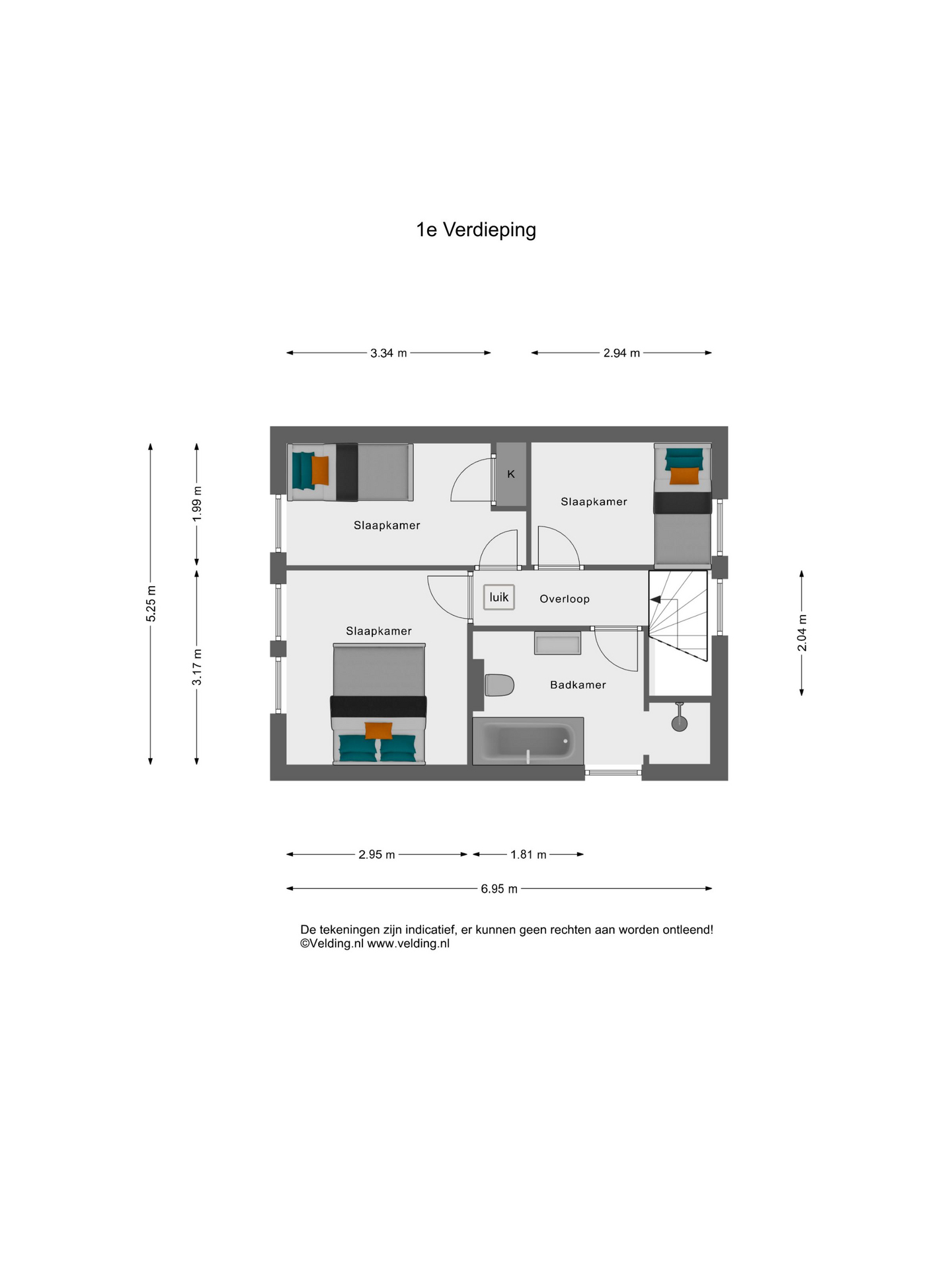 1e Verdieping

3.34 m
2.94 m

5.25 m
1.99 m
3.17 m

K
Slaapkamer
Slaapkamer
luik
Overloop
Slaapkamer
Badkamer

2.04 m

2.95 m
1.81 m
6.95 m

De tekeningen zijn indicatief, er kunnen geen rechten aan worden ontleend!
©Velding.nl www.velding.nl